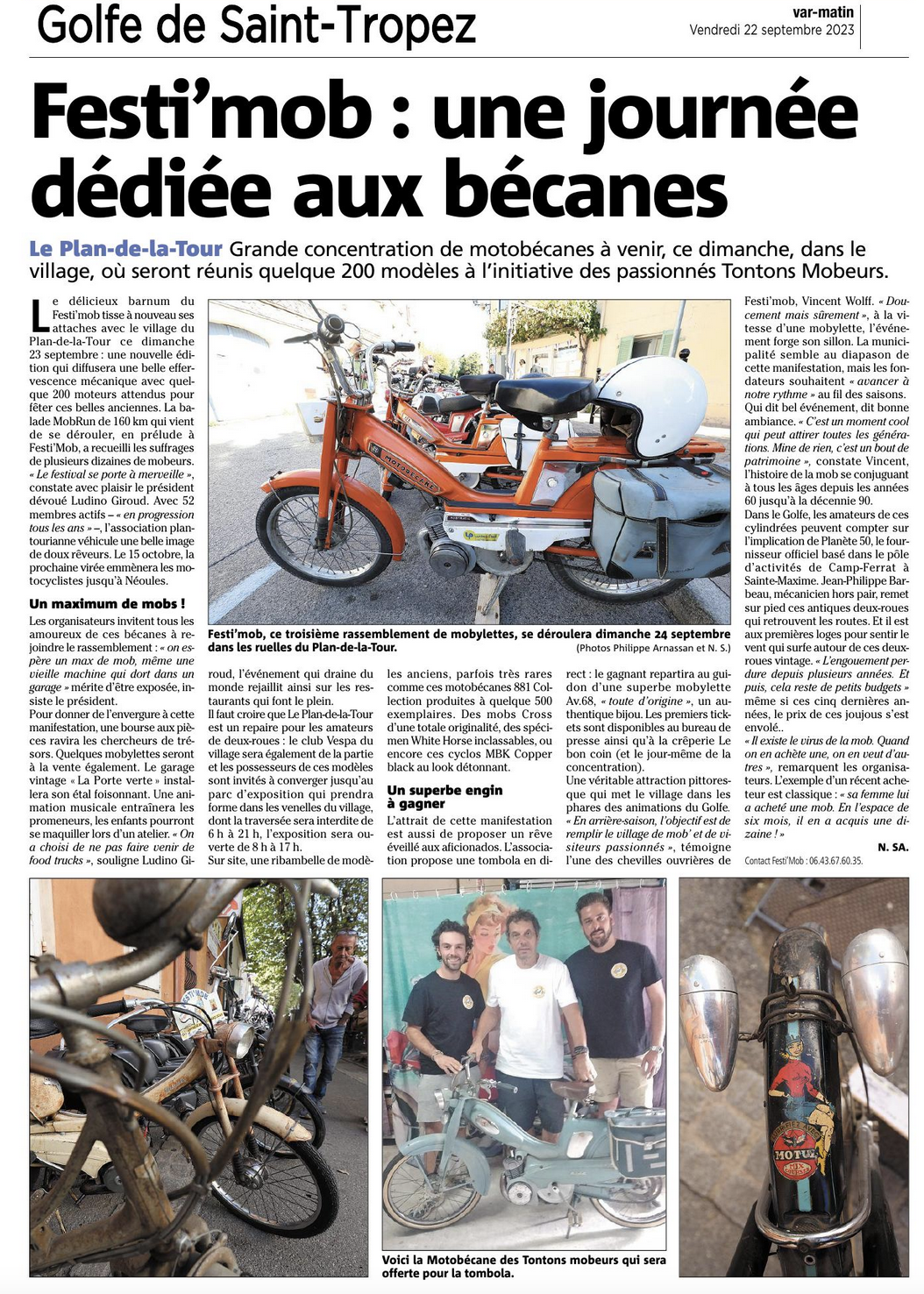 Golfe de Saint-Tropez

var-matin
Vendredi 22 septembre 2023

Festi'mob : une journée dédiée aux bécanes

Le Plan-de-la-Tour Grande concentration de motobécanes à venir, ce dimanche, dans le village, où seront réunis quelque 200 modèles à l'initiative des passionnés Tontons Mobeurs.

Le délicieux barnum du Festi'mob tisse à nouveau ses attaches avec le village du Plan-de-la-Tour ce dimanche 23 septembre : une nouvelle édition qui diffusera une belle effervescence mécanique avec quelque 200 moteurs attendus pour fêter ces belles anciennes. La balade MobRun de 160 km qui vient de se dérouler, en prélude à Festi'Mob, a recueilli les suffrages de plusieurs dizaines de mobeurs. « Le festival se porte à merveille », constate avec plaisir le président dévoué Ludino Giroud. Avec 52 membres actifs – « en progression tous les ans » –, l'association plantourianne véhicule une belle image de doux rêveurs. Le 15 octobre, la prochaine virée emmènera les motocyclistes jusqu'à Néoules.

Un maximum de mobs !

Les organisateurs invitent tous les amoureux de ces bécanes à rejoindre le rassemblement : « on espère un max de mob, même une vieille machine qui dort dans un garage » mérite d'être exposée, insiste le président.
Pour donner de l'envergure à cette manifestation, une bourse aux pièces ravira les chercheurs de trésors. Quelques mobylettes seront à la vente également. Le garage vintage « La Porte verte » installera son étal foisonnant. Une animation musicale entraînera les promeneurs, les enfants pourront se maquiller lors d'un atelier. « On a choisi de ne pas faire venir de food trucks », souligne Ludino Giroud, l'événement qui draine du monde rejaillit ainsi sur les restaurants qui font le plein.
Il faut croire que Le Plan-de-la-Tour est un repaire pour les amateurs de deux-roues : le club Vespa du village sera également de la partie et les possesseurs de ces modèles sont invités à converger jusqu'au parc d'exposition qui prendra forme dans les venelles du village, dont la traversée sera interdite de 6 h à 21 h, l'exposition sera ouverte de 8 h à 17 h.
Sur site, une ribambelle de modèles anciens, parfois très rares comme ces motobécanes 881 Collection produites à quelque 500 exemplaires. Des mobs Cross d'une totale originalité, des spécimen White Horse inclassables, ou encore ces cyclos MBK Copper black au look détonnant.

Un superbe engin à gagner

L'attrait de cette manifestation est aussi de proposer un rêve éveillé aux aficionados. L'association propose une tombola en direct : le gagnant repartira au guidon d'une superbe mobylette Av.68, « toute d'origine », un authentique bijou. Les premiers tickets sont disponibles au bureau de presse ainsi qu'à la crêperie Le bon coin (et le jour-même de la concentration).
Une véritable attraction pittoresque qui met le village dans les phares des animations du Golfe. « En arrière-saison, l'objectif est de remplir le village de mob' et de visiteurs passionnés », témoigne l'une des chevilles ouvrières de Festi'mob, Vincent Wolff. « Doucement mais sûrement », à la vitesse d'une mobylette, l'événement forge son sillon. La municipalité semble au diapason de cette manifestation, mais les fondateurs souhaitent « avancer à notre rythme » au fil des saisons. Qui dit bel événement, dit bonne ambiance. « C'est un moment cool qui peut attirer toutes les générations. Mine de rien, c'est un bout de patrimoine », constate Vincent, l'histoire de la mob se conjuguant à tous les âges depuis les années 60 jusqu'à la décennie 90.
Dans le Golfe, les amateurs de ces cylindrées peuvent compter sur l'implication de Planète 50, le fournisseur officiel basé dans le pôle d'activités de Camp-Ferrat à Sainte-Maxime. Jean-Philippe Barbeau, mécanicien hors pair, remet sur pied ces antiques deux-roues qui retrouvent les routes. Et il est aux premières loges pour sentir le vent qui surfe autour de ces deux-roues vintage. « L'engouement perdure depuis plusieurs années. Et puis, cela reste de petits budgets » même si ces cinq dernières années, le prix de ces joujous s'est envolé..
« Il existe le virus de la mob. Quand on en achète une, on en veut d'autres », remarquent les organisateurs. L'exemple d'un récent acheteur est classique : « sa femme lui a acheté une mob. En l'espace de six mois, il en a acquis une dizaine ! »
N. SA.

Contact Festi'Mob : 06.43.67.60.35.

Festi'mob, ce troisième rassemblement de mobylettes, se déroulera dimanche 24 septembre dans les ruelles du Plan-de-la-Tour.
(Photos Philippe Arnassan et N. S.)

Voici la Motobécane des Tontons mobeurs qui sera offerte pour la tombola.